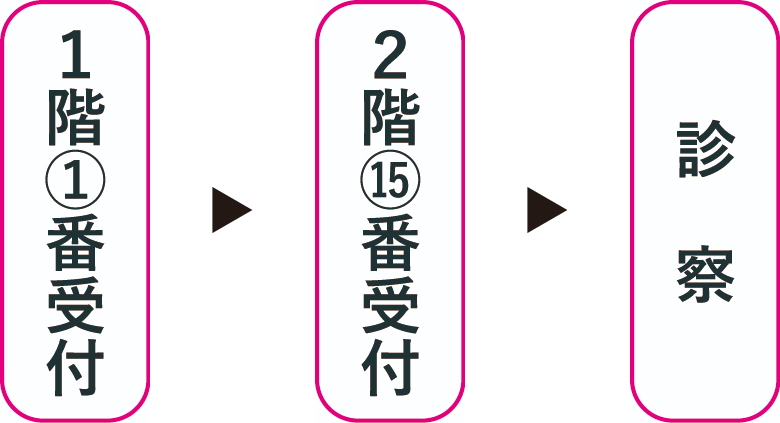 1階①番受付

▶

2階⑮番受付

▶

診察